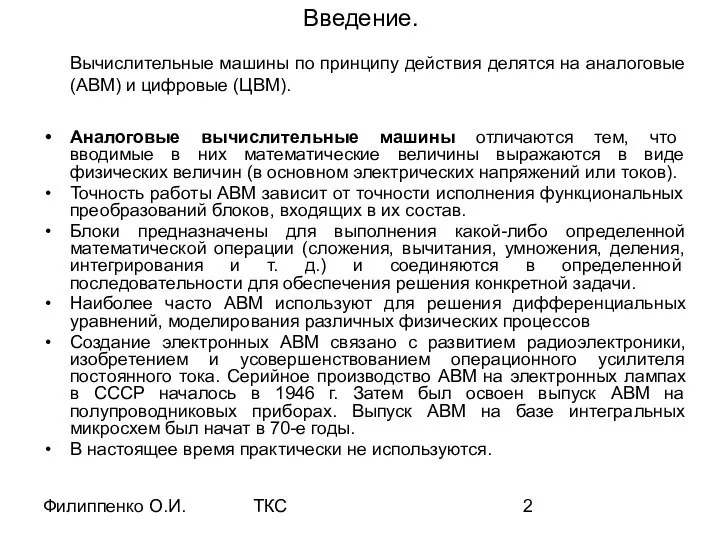 Введение.

Вычислительные машины по принципу действия делятся на аналоговые (АВМ) и цифровые (ЦВМ).

• Аналоговые вычислительные машины отличаются тем, что вводимые в них математические величины выражаются в виде физических величин (в основном электрических напряжений или токов).
• Точность работы АВМ зависит от точности исполнения функциональных преобразований блоков, входящих в их состав.
• Блоки предназначены для выполнения какой-либо определенной математической операции (сложения, вычитания, умножения, деления, интегрирования и т. д.) и соединяются в определенной последовательности для обеспечения решения конкретной задачи.
• Наиболее часто АВМ используют для решения дифференциальных уравнений, моделирования различных физических процессов
• Создание электронных АВМ связано с развитием радиоэлектроники, изобретением и усовершенствованием операционного усилителя постоянного тока. Серийное производство АВМ на электронных лампах в СССР началось в 1946 г. Затем был освоен выпуск АВМ на полупроводниковых приборах. Выпуск АВМ на базе интегральных микросхем был начат в 70-е годы.
• В настоящее время практически не используются.

Филиппенко О.И. ТКС 2